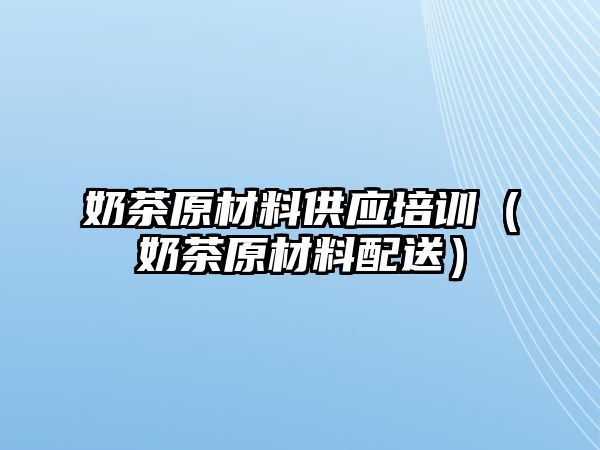 奶茶原材料供应培训（奶茶原材料配送）